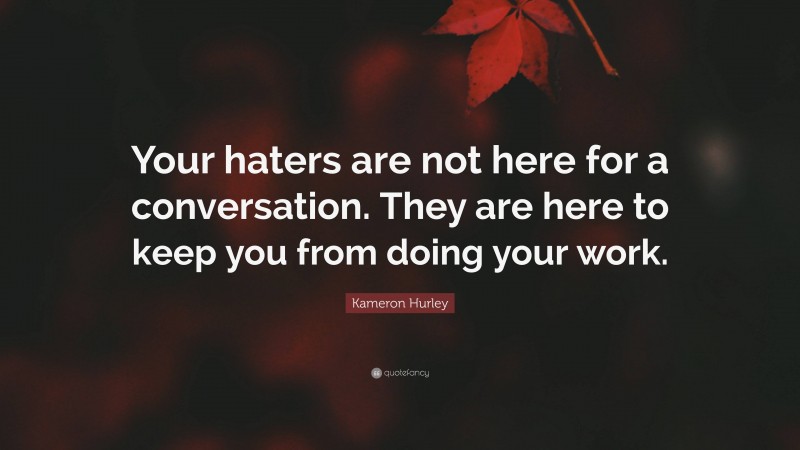 Your haters are not here for a conversation. They are here to keep you from doing your work.

Kameron Hurley

quotefancy